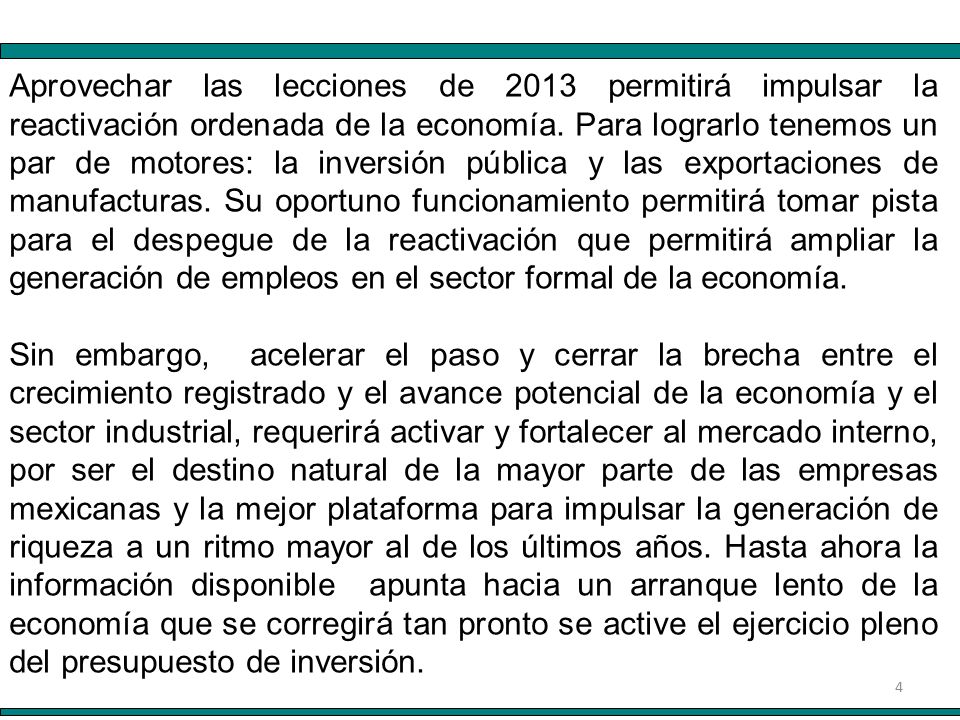 Aprovechar las lecciones de 2013 permitirá impulsar la reactivación ordenada de la economía. Para lograrlo tenemos un par de motores: la inversión pública y las exportaciones de manufacturas. Su oportuno funcionamiento permitirá tomar pista para el despegue de la reactivación que permitirá ampliar la generación de empleos en el sector formal de la economía.

Sin embargo, acelerar el paso y cerrar la brecha entre el crecimiento registrado y el avance potencial de la economía y el sector industrial, requerirá activar y fortalecer al mercado interno, por ser el destino natural de la mayor parte de las empresas mexicanas y la mejor plataforma para impulsar la generación de riqueza a un ritmo mayor al de los últimos años. Hasta ahora la información disponible apunta hacia un arranque lento de la economía que se corregirá tan pronto se active el ejercicio pleno del presupuesto de inversión.

4